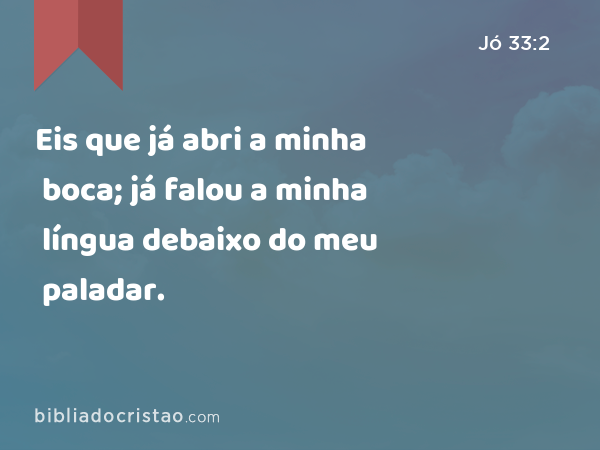 Jó 33:2

Eis que já abri a minha boca; já falou a minha língua debaixo do meu paladar.

bibliadocristao.com